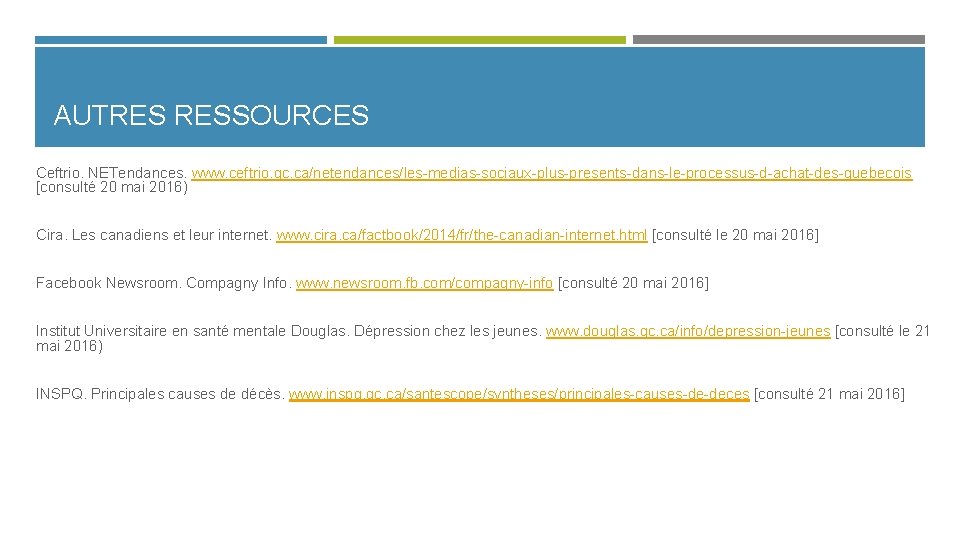 AUTRES RESSOURCES

Ceftrio. NETendances. www.ceftrio.qc.ca/netendances/les-medias-sociaux-plus-presents-dans-le-processus-d-achat-des-quebecois [consulté 20 mai 2016)

Cira. Les canadiens et leur internet. www.cira.ca/factbook/2014/fr/the-canadian-internet.html [consulté le 20 mai 2016]

Facebook Newsroom. Compagny Info. www.newsroom.fb.com/compagny-info [consulté 20 mai 2016]

Institut Universitaire en santé mentale Douglas. Dépression chez les jeunes. www.douglas.qc.ca/info/depression-jeunes [consulté le 21 mai 2016)

INSPQ. Principales causes de décès. www.inspq.qc.ca/santescope/syntheses/principales-causes-de-deces [consulté 21 mai 2016]